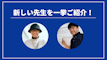 新しい先生を一挙ご紹介！